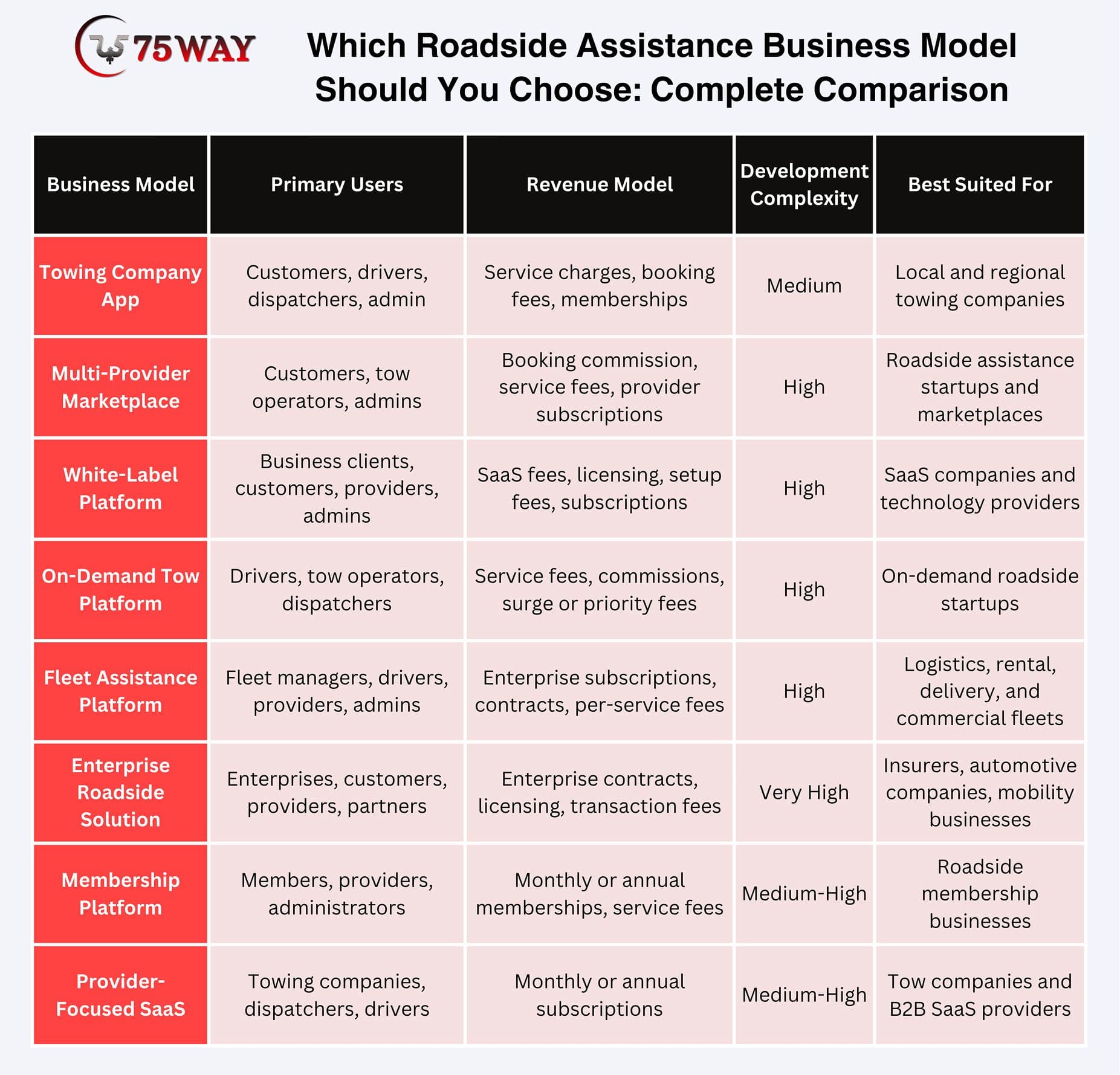 75WAY

Which Roadside Assistance Business Model Should You Choose: Complete Comparison

| Business Model | Primary Users | Revenue Model | Development Complexity | Best Suited For |
|---|---|---|---|---|
| Towing Company App | Customers, drivers, dispatchers, admin | Service charges, booking fees, memberships | Medium | Local and regional towing companies |
| Multi-Provider Marketplace | Customers, tow operators, admins | Booking commission, service fees, provider subscriptions | High | Roadside assistance startups and marketplaces |
| White-Label Platform | Business clients, customers, providers, admins | SaaS fees, licensing, setup fees, subscriptions | High | SaaS companies and technology providers |
| On-Demand Tow Platform | Drivers, tow operators, dispatchers | Service fees, commissions, surge or priority fees | High | On-demand roadside startups |
| Fleet Assistance Platform | Fleet managers, drivers, providers, admins | Enterprise subscriptions, contracts, per-service fees | High | Logistics, rental, delivery, and commercial fleets |
| Enterprise Roadside Solution | Enterprises, customers, providers, partners | Enterprise contracts, licensing, transaction fees | Very High | Insurers, automotive companies, mobility businesses |
| Membership Platform | Members, providers, administrators | Monthly or annual memberships, service fees | Medium-High | Roadside membership businesses |
| Provider-Focused SaaS | Towing companies, dispatchers, drivers | Monthly or annual subscriptions | Medium-High | Tow companies and B2B SaaS providers |